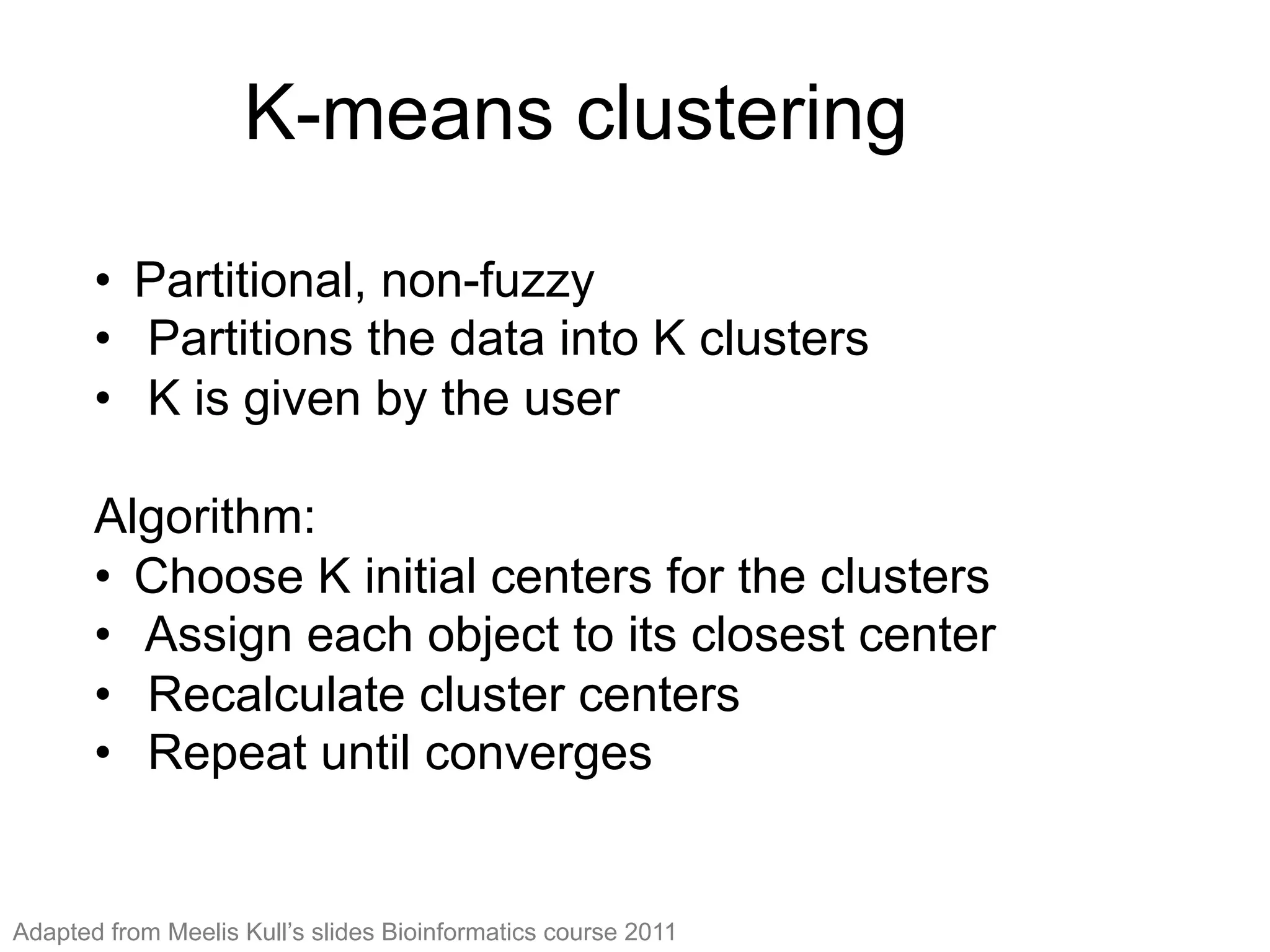 K-means clustering

• Partitional, non-fuzzy
• Partitions the data into K clusters
• K is given by the user

Algorithm:
• Choose K initial centers for the clusters
• Assign each object to its closest center
• Recalculate cluster centers
• Repeat until converges

Adapted from Meelis Kull's slides Bioinformatics course 2011